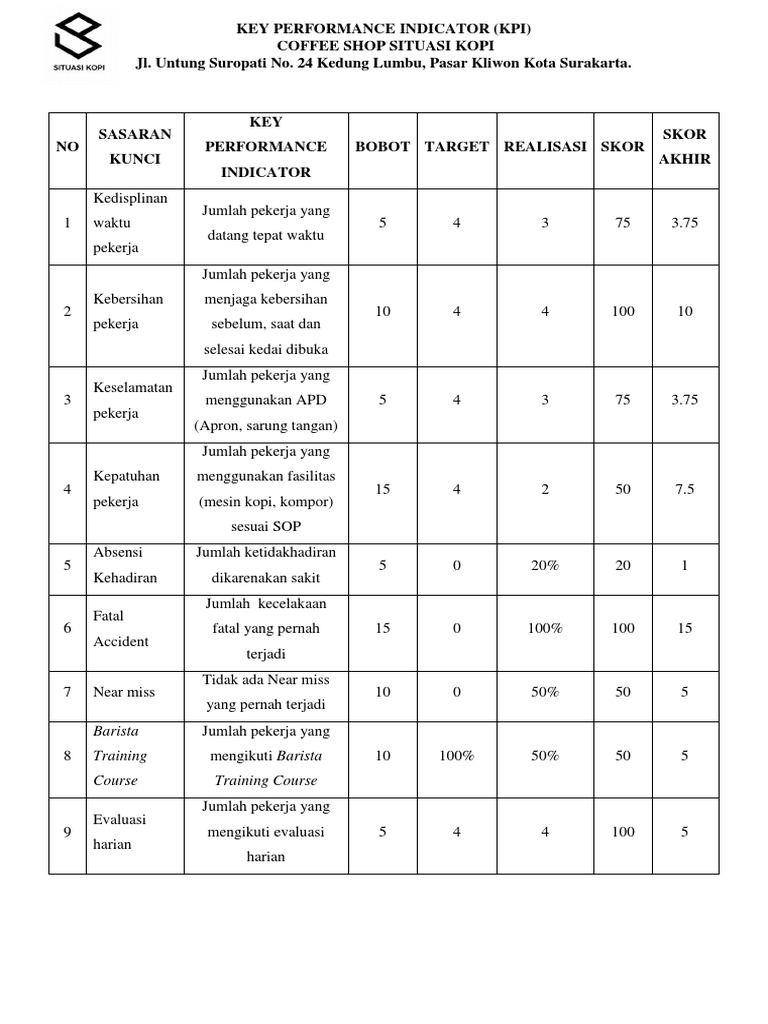 SITUASI KOPI

KEY PERFORMANCE INDICATOR (KPI)
COFFEE SHOP SITUASI KOPI
Jl. Untung Suropati No. 24 Kedung Lumbu, Pasar Kliwon Kota Surakarta.

| NO | SASARAN KUNCI | KEY PERFORMANCE INDICATOR | BOBOT | TARGET | REALISASI | SKOR | SKOR AKHIR |
|---|---|---|---|---|---|---|---|
| 1 | Kedisplinan waktu pekerja | Jumlah pekerja yang datang tepat waktu | 5 | 4 | 3 | 75 | 3.75 |
| 2 | Kebersihan pekerja | Jumlah pekerja yang menjaga kebersihan sebelum, saat dan selesai kedai dibuka | 10 | 4 | 4 | 100 | 10 |
| 3 | Keselamatan pekerja | Jumlah pekerja yang menggunakan APD (Apron, sarung tangan) | 5 | 4 | 3 | 75 | 3.75 |
| 4 | Kepatuhan pekerja | Jumlah pekerja yang menggunakan fasilitas (mesin kopi, kompor) sesuai SOP | 15 | 4 | 2 | 50 | 7.5 |
| 5 | Absensi Kehadiran | Jumlah ketidakhadiran dikarenakan sakit | 5 | 0 | 20% | 20 | 1 |
| 6 | Fatal Accident | Jumlah kecelakaan fatal yang pernah terjadi | 15 | 0 | 100% | 100 | 15 |
| 7 | Near miss | Tidak ada Near miss yang pernah terjadi | 10 | 0 | 50% | 50 | 5 |
| 8 | Barista Training Course | Jumlah pekerja yang mengikuti Barista Training Course | 10 | 100% | 50% | 50 | 5 |
| 9 | Evaluasi harian | Jumlah pekerja yang mengikuti evaluasi harian | 5 | 4 | 4 | 100 | 5 |